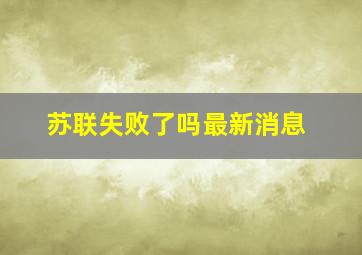 苏联失败了吗最新消息